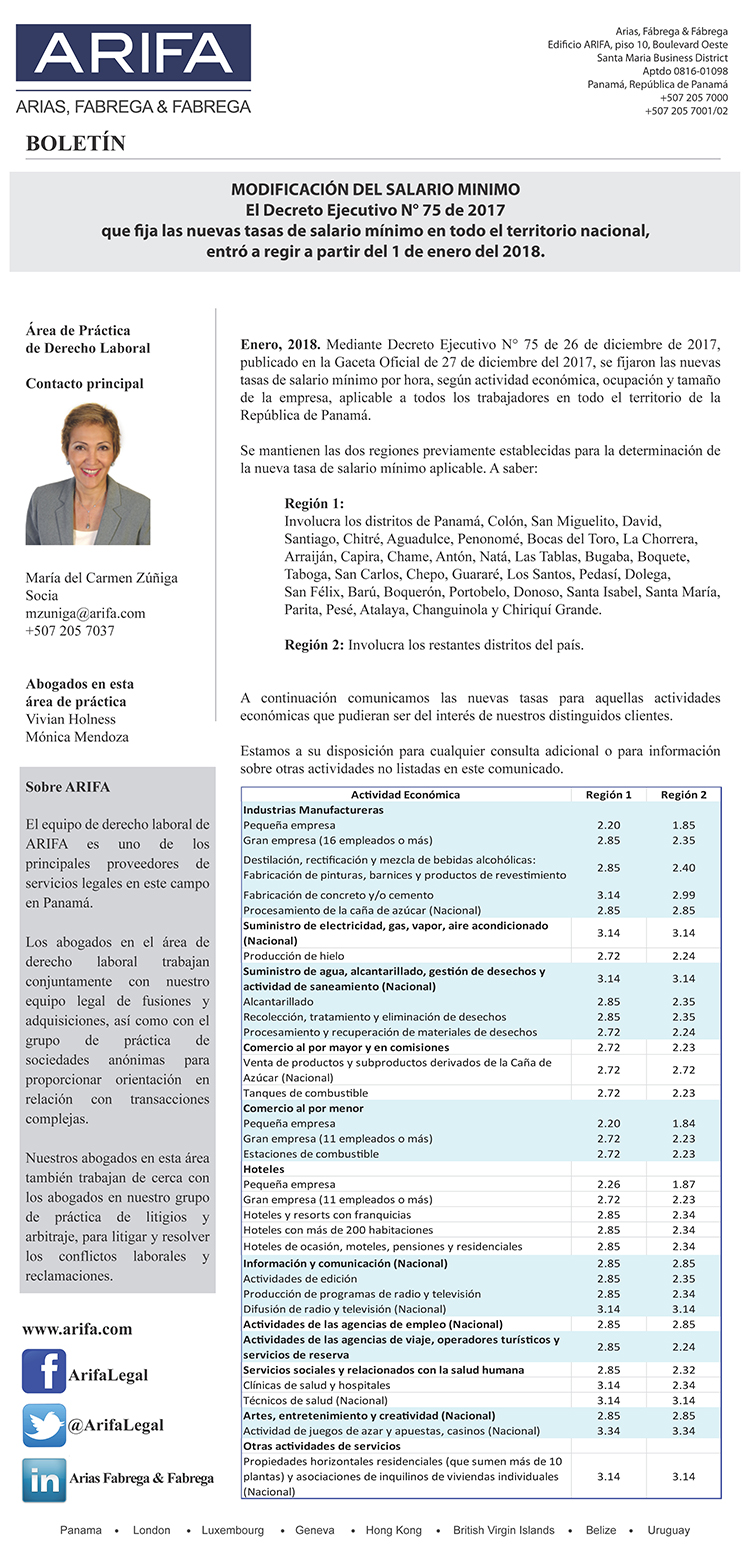 ARIFA
ARIAS, FABREGA & FABREGA

Arias, Fábrega & Fábrega
Edificio ARIFA, piso 10, Boulevard Oeste
Santa Maria Business District
Aptdo 0816-01098
Panamá, República de Panamá
+507 205 7000
+507 205 7001/02

BOLETÍN

MODIFICACIÓN DEL SALARIO MINIMO
El Decreto Ejecutivo N° 75 de 2017
que fija las nuevas tasas de salario mínimo en todo el territorio nacional,
entró a regir a partir del 1 de enero del 2018.

Área de Práctica
de Derecho Laboral

Contacto principal

María del Carmen Zúñiga
Socia
mzuniga@arifa.com
+507 205 7037

Abogados en esta
área de práctica
Vivian Holness
Mónica Mendoza

Sobre ARIFA

El equipo de derecho laboral de ARIFA es uno de los principales proveedores de servicios legales en este campo en Panamá.

Los abogados en el área de derecho laboral trabajan conjuntamente con nuestro equipo legal de fusiones y adquisiciones, así como con el grupo de práctica de sociedades anónimas para proporcionar orientación en relación con transacciones complejas.

Nuestros abogados en esta área también trabajan de cerca con los abogados en nuestro grupo de práctica de litigios y arbitraje, para litigar y resolver los conflictos laborales y reclamaciones.

www.arifa.com

ArifaLegal

@ArifaLegal

Arias Fabrega & Fabrega

Enero, 2018. Mediante Decreto Ejecutivo N° 75 de 26 de diciembre de 2017, publicado en la Gaceta Oficial de 27 de diciembre del 2017, se fijaron las nuevas tasas de salario mínimo por hora, según actividad económica, ocupación y tamaño de la empresa, aplicable a todos los trabajadores en todo el territorio de la República de Panamá.

Se mantienen las dos regiones previamente establecidas para la determinación de la nueva tasa de salario mínimo aplicable. A saber:

Región 1:
Involucra los distritos de Panamá, Colón, San Miguelito, David, Santiago, Chitré, Aguadulce, Penonomé, Bocas del Toro, La Chorrera, Arraiján, Capira, Chame, Antón, Natá, Las Tablas, Bugaba, Boquete, Taboga, San Carlos, Chepo, Guararé, Los Santos, Pedasí, Dolega, San Félix, Barú, Boquerón, Portobelo, Donoso, Santa Isabel, Santa María, Parita, Pesé, Atalaya, Changuinola y Chiriquí Grande.

Región 2: Involucra los restantes distritos del país.

A continuación comunicamos las nuevas tasas para aquellas actividades económicas que pudieran ser del interés de nuestros distinguidos clientes.

Estamos a su disposición para cualquier consulta adicional o para información sobre otras actividades no listadas en este comunicado.

| Actividad Económica | Región 1 | Región 2 |
|---|---|---|
| Industrias Manufactureras | | |
| Pequeña empresa | 2.20 | 1.85 |
| Gran empresa (16 empleados o más) | 2.85 | 2.35 |
| Destilación, rectificación y mezcla de bebidas alcohólicas: Fabricación de pinturas, barnices y productos de revestimiento | 2.85 | 2.40 |
| Fabricación de concreto y/o cemento | 3.14 | 2.99 |
| Procesamiento de la caña de azúcar (Nacional) | 2.85 | 2.85 |
| Suministro de electricidad, gas, vapor, aire acondicionado (Nacional) | 3.14 | 3.14 |
| Producción de hielo | 2.72 | 2.24 |
| Suministro de agua, alcantarillado, gestión de desechos y actividad de saneamiento (Nacional) | 3.14 | 3.14 |
| Alcantarillado | 2.85 | 2.35 |
| Recolección, tratamiento y eliminación de desechos | 2.85 | 2.35 |
| Procesamiento y recuperación de materiales de desechos | 2.72 | 2.24 |
| Comercio al por mayor y en comisiones | 2.72 | 2.23 |
| Venta de productos y subproductos derivados de la Caña de Azúcar (Nacional) | 2.72 | 2.72 |
| Tanques de combustible | 2.72 | 2.23 |
| Comercio al por menor | | |
| Pequeña empresa | 2.20 | 1.84 |
| Gran empresa (11 empleados o más) | 2.72 | 2.23 |
| Estaciones de combustible | 2.72 | 2.23 |
| Hoteles | | |
| Pequeña empresa | 2.26 | 1.87 |
| Gran empresa (11 empleados o más) | 2.72 | 2.23 |
| Hoteles y resorts con franquicias | 2.85 | 2.34 |
| Hoteles con más de 200 habitaciones | 2.85 | 2.34 |
| Hoteles de ocasión, moteles, pensiones y residenciales | 2.85 | 2.34 |
| Información y comunicación (Nacional) | 2.85 | 2.85 |
| Actividades de edición | 2.85 | 2.35 |
| Producción de programas de radio y televisión | 2.85 | 2.34 |
| Difusión de radio y televisión (Nacional) | 3.14 | 3.14 |
| Actividades de las agencias de empleo (Nacional) | 2.85 | 2.85 |
| Actividades de las agencias de viaje, operadores turísticos y servicios de reserva | 2.85 | 2.24 |
| Servicios sociales y relacionados con la salud humana | 2.85 | 2.32 |
| Clínicas de salud y hospitales | 3.14 | 2.34 |
| Técnicos de salud (Nacional) | 3.14 | 3.14 |
| Artes, entretenimiento y creatividad (Nacional) | 2.85 | 2.85 |
| Actividad de juegos de azar y apuestas, casinos (Nacional) | 3.34 | 3.34 |
| Otras actividades de servicios | | |
| Propiedades horizontales residenciales (que sumen más de 10 plantas) y asociaciones de inquilinos de viviendas individuales (Nacional) | 3.14 | 3.14 |

Panama • London • Luxembourg • Geneva • Hong Kong • British Virgin Islands • Belize • Uruguay